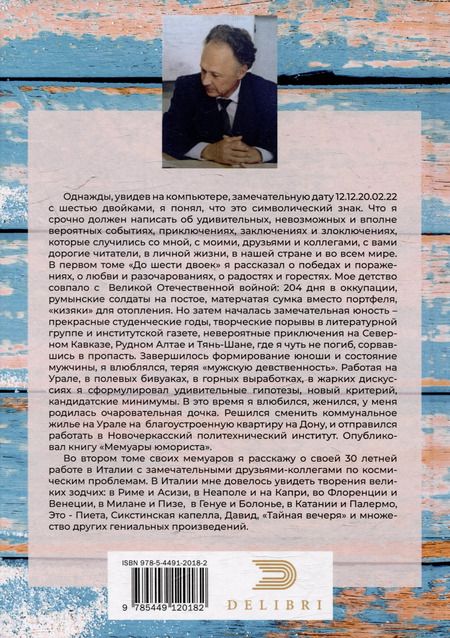 Однажды, увидев на компьютере, замечательную дату 12.12.20.02.22 с шестью двойками, я понял, что это символический знак. Что я срочно должен написать об удивительных, невозможных и вполне вероятных событиях, приключениях, заключениях и злоключениях, которые случились со мной, с моими, друзьями и коллегами, с вами дорогие читатели, в личной жизни, в нашей стране и во всем мире. В первом томе «До шести двоек» я рассказал о победах и поражениях, о любви и разочарованиях, о радостях и горестях. Мое детство совпало с Великой Отечественной войной: 204 дня в оккупации, румынские солдаты на постое, матерчатая сумка вместо портфеля, «кизяки» для отопления. Но затем началась замечательная юность – прекрасные студенческие годы, творческие порывы в литературной группе и институтской газете, невероятные приключения на Северном Кавказе, Рудном Алтае и Тянь-Шане, где я чуть не погиб, сорвавшись в пропасть. Завершилось формирование юноши и состояние мужчины, я влюблялся, теряя «мужскую девственность». Работая на Урале, в полевых бивуаках, в горных выработках, в жарких дискуссиях я сформулировал удивительные гипотезы, новый критерий, кандидатские минимумы. В это время я влюбился, женился, у меня родилась очаровательная дочка. Решился сменить коммунальное жилье на Урале на благоустроенную квартиру на Дону, и отправился работать в Новочеркасский политехнический институт. Опубликовал книгу «Мемуары юмориста».

Во втором томе своих мемуаров я расскажу о своей 30 летней работе в Италии с замечательными друзьями-коллегами по космическим проблемам. В Италии мне довелось увидеть творения великих зодчих: в Риме и Асизи, в Неаполе и на Капри, во Флоренции и Венеции, в Милане и Пизе, в Генуе и Болонье, в Катании и Палермо, Это - Пиета, Сикстинская капелла, Давид, «Тайная вечеря» и множество других гениальных произведений.

ISBN 978-5-4491-2018-2

9 785449 120182

DELIBRI